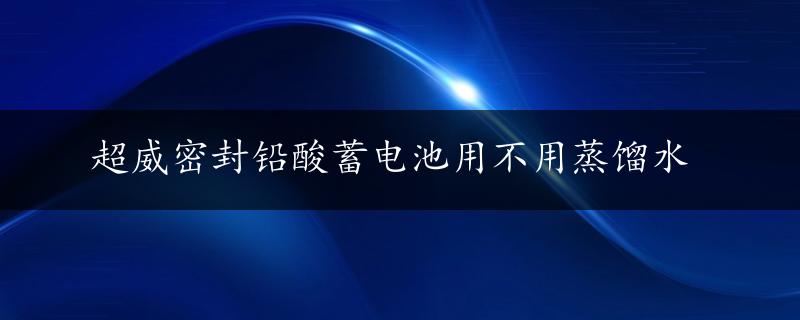 超威密封铅酸蓄电池用不用蒸馏水